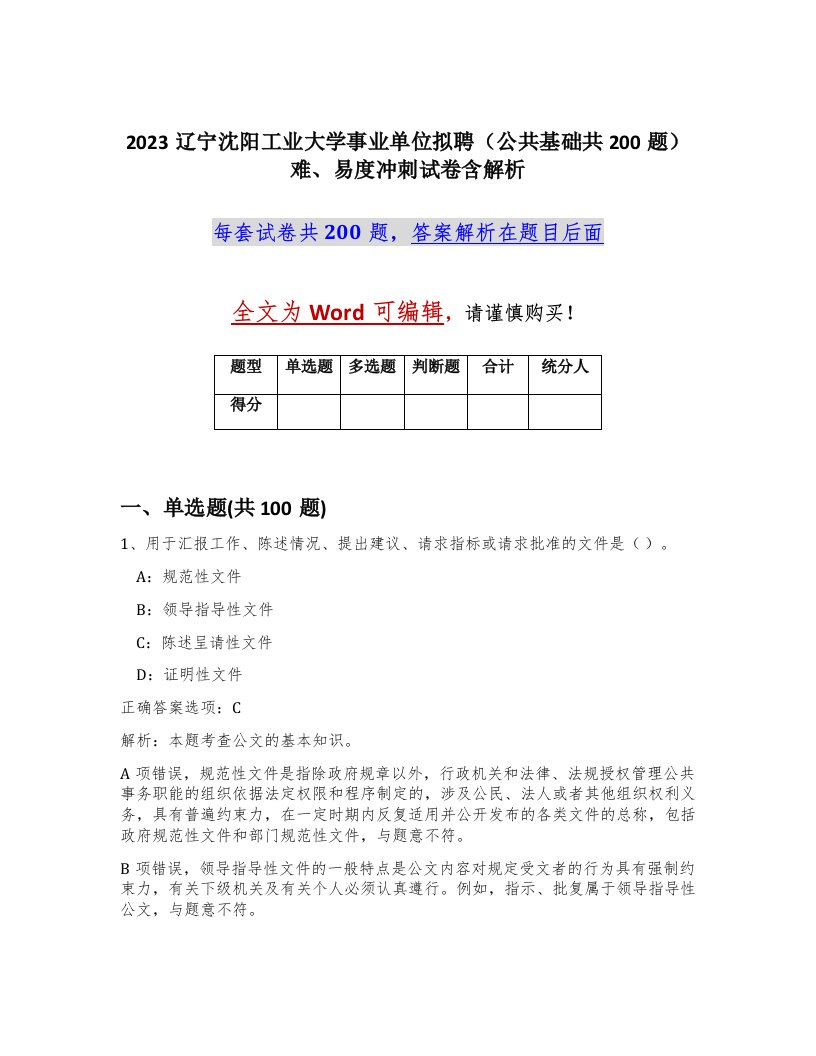 2023 辽宁沈阳工业大学事业单位拟聘（公共基础共 200 题）难、易度冲刺试卷含解析

每套试卷共 200 题，答案解析在题目后面

全文为 Word 可编辑，请谨慎购买！

| 题型 | 单选题 | 多选题 | 判断题 | 合计 | 统分人 |
|---|---|---|---|---|---|
| 得分 | | | | | |

一、单选题(共 100 题)

1、用于汇报工作、陈述情况、提出建议、请求指标或请求批准的文件是（ ）。

A：规范性文件

B：领导指导性文件

C：陈述呈请性文件

D：证明性文件

正确答案选项：C

解析：本题考查公文的基本知识。

A 项错误，规范性文件是指除政府规章以外，行政机关和法律、法规授权管理公共事务职能的组织依据法定权限和程序制定的，涉及公民、法人或者其他组织权利义务，具有普遍约束力，在一定时期内反复适用并公开发布的各类文件的总称，包括政府规范性文件和部门规范性文件，与题意不符。

B 项错误，领导指导性文件的一般特点是公文内容对规定受文者的行为具有强制约束力，有关下级机关及有关个人必须认真遵行。例如，指示、批复属于领导指导性公文，与题意不符。